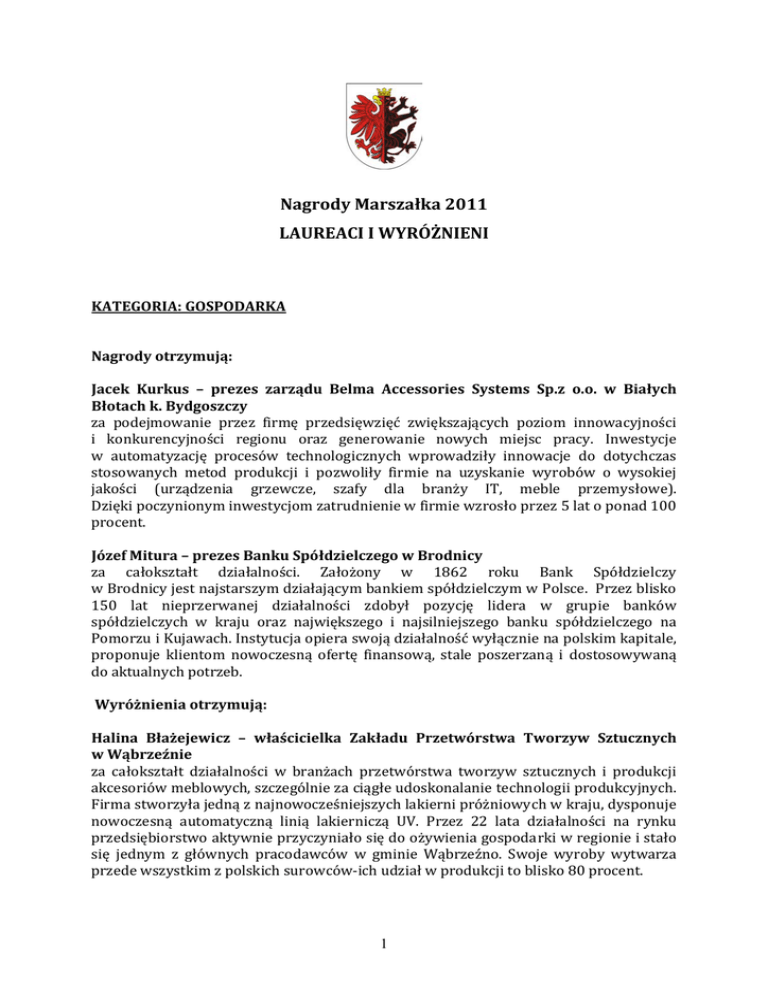 Nagrody Marszałka 2011

LAUREACI I WYRÓŻNIENI

KATEGORIA: GOSPODARKA

Nagrody otrzymują:

Jacek Kurkus – prezes zarządu Belma Accessories Systems Sp.z o.o. w Białych Błotach k. Bydgoszczy
za podejmowanie przez firmę przedsięwzięć zwiększających poziom innowacyjności i konkurencyjności regionu oraz generowanie nowych miejsc pracy. Inwestycje w automatyzację procesów technologicznych wprowadziły innowacje do dotychczas stosowanych metod produkcji i pozwoliły firmie na uzyskanie wyrobów o wysokiej jakości (urządzenia grzewcze, szafy dla branży IT, meble przemysłowe). Dzięki poczynionym inwestycjom zatrudnienie w firmie wzrosło przez 5 lat o ponad 100 procent.

Józef Mitura – prezes Banku Spółdzielczego w Brodnicy
za całokształt działalności. Założony w 1862 roku Bank Spółdzielczy w Brodnicy jest najstarszym działającym bankiem spółdzielczym w Polsce. Przez blisko 150 lat nieprzerwanej działalności zdobył pozycję lidera w grupie banków spółdzielczych w kraju oraz największego i najsilniejszego banku spółdzielczego na Pomorzu i Kujawach. Instytucja opiera swoją działalność wyłącznie na polskim kapitale, proponuje klientom nowoczesną ofertę finansową, stale poszerzaną i dostosowywaną do aktualnych potrzeb.

Wyróżnienia otrzymują:

Halina Błażejewicz – właścicielka Zakładu Przetwórstwa Tworzyw Sztucznych w Wąbrzeźnie
za całokształt działalności w branżach przetwórstwa tworzyw sztucznych i produkcji akcesoriów meblowych, szczególnie za ciągłe udoskonalanie technologii produkcyjnych. Firma stworzyła jedną z najnowocześniejszych lakierni próżniowych w kraju, dysponuje nowoczesną automatyczną linią lakierniczą UV. Przez 22 lata działalności na rynku przedsiębiorstwo aktywnie przyczyniało się do ożywienia gospodarki w regionie i stało się jednym z głównych pracodawców w gminie Wąbrzeźno. Swoje wyroby wytwarza przede wszystkim z polskich surowców-ich udział w produkcji to blisko 80 procent.

1